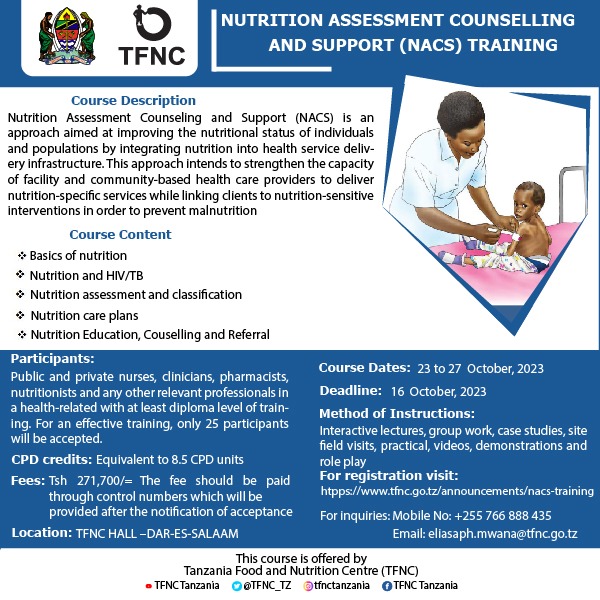 TFNC

NUTRITION ASSESSMENT COUNSELLING AND SUPPORT (NACS) TRAINING

Course Description

Nutrition Assessment Counseling and Support (NACS) is an approach aimed at improving the nutritional status of individuals and populations by integrating nutrition into health service delivery infrastructure. This approach intends to strengthen the capacity of facility and community-based health care providers to deliver nutrition-specific services while linking clients to nutrition-sensitive interventions in order to prevent malnutrition

Course Content

❖ Basics of nutrition
❖ Nutrition and HIV/TB
❖ Nutrition assessment and classification
❖ Nutrition care plans
❖ Nutrition Education, Couselling and Referral

Participants:
Public and private nurses, clinicians, pharmacists, nutritionists and any other relevant professionals in a health-related with at least diploma level of training. For an effective training, only 25 participants will be accepted.

CPD credits: Equivalent to 8.5 CPD units

Fees: Tsh 271,700/= The fee should be paid through control numbers which will be provided after the notification of acceptance

Location: TFNC HALL –DAR-ES-SALAAM

Course Dates: 23 to 27 October, 2023

Deadline: 16 October, 2023

Method of Instructions:
Interactive lectures, group work, case studies, site field visits, practical, videos, demonstrations and role play

For registration visit:
htpps://www.tfnc.go.tz/announcements/nacs-training

For inquiries: Mobile No: +255 766 888 435
Email: eliasaph.mwana@tfnc.go.tz

This course is offered by
Tanzania Food and Nutrition Centre (TFNC)

TFNC Tanzania @TFNC_TZ tfnctanzania TFNC Tanzania